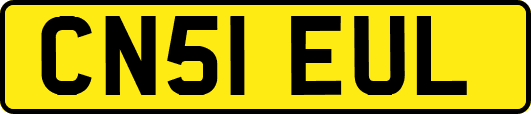 CN51 EUL